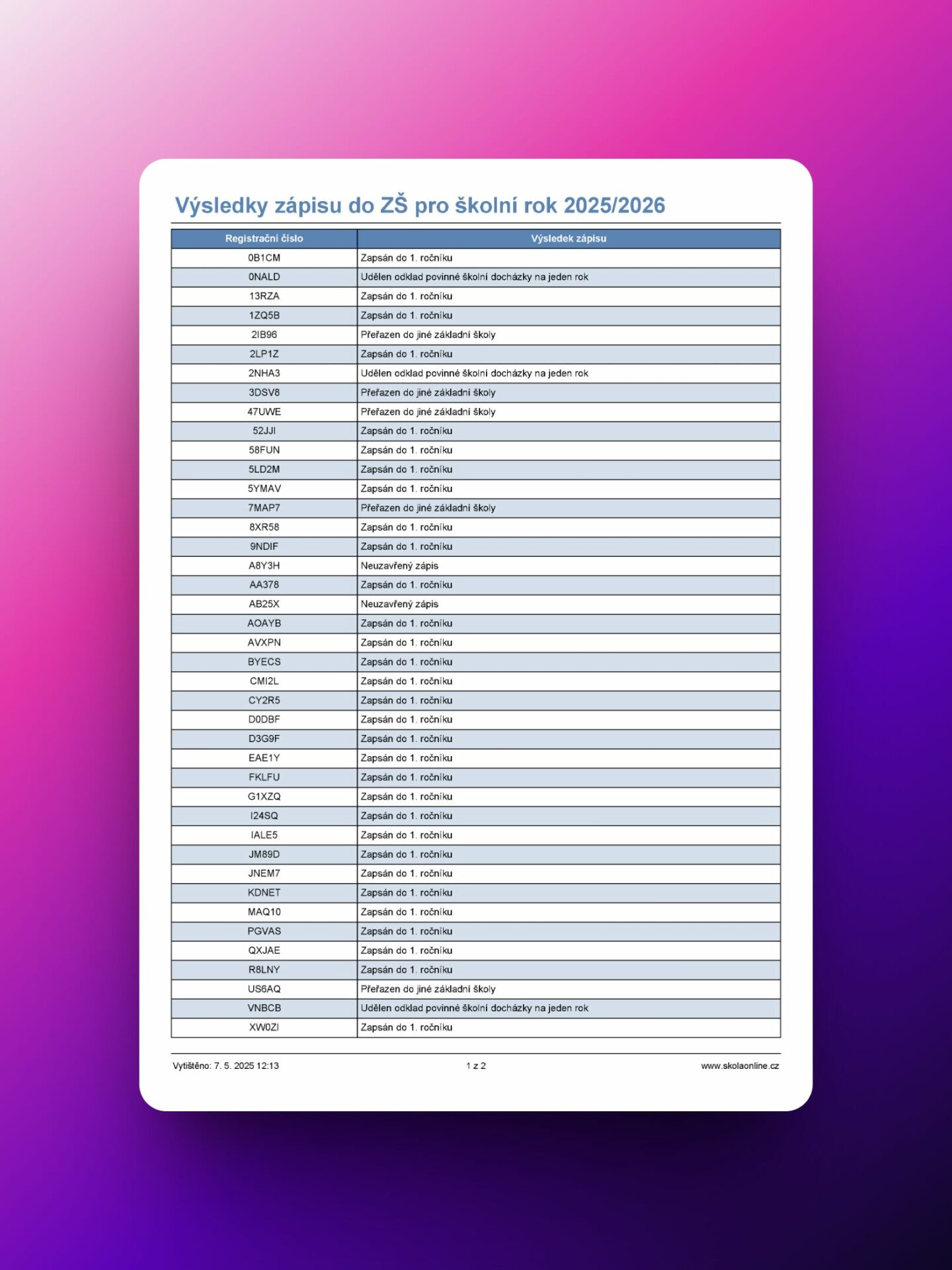 Výsledky zápisu do ZŠ pro školní rok 2025/2026

| Registrační číslo | Výsledek zápisu |
|---|---|
| 0B1CM | Zapsán do 1. ročníku |
| 0NALD | Udělen odklad povinné školní docházky na jeden rok |
| 13RZA | Zapsán do 1. ročníku |
| 1ZQ5B | Zapsán do 1. ročníku |
| 2IB96 | Přeřazen do jiné základní školy |
| 2LP1Z | Zapsán do 1. ročníku |
| 2NHA3 | Udělen odklad povinné školní docházky na jeden rok |
| 3DSV8 | Přeřazen do jiné základní školy |
| 47UWE | Přeřazen do jiné základní školy |
| 52JJI | Zapsán do 1. ročníku |
| 58FUN | Zapsán do 1. ročníku |
| 5LD2M | Zapsán do 1. ročníku |
| 5YMAV | Zapsán do 1. ročníku |
| 7MAP7 | Přeřazen do jiné základní školy |
| 8XR58 | Zapsán do 1. ročníku |
| 9NDIF | Zapsán do 1. ročníku |
| A8Y3H | Neuzavřený zápis |
| AA378 | Zapsán do 1. ročníku |
| AB25X | Neuzavřený zápis |
| AOAYB | Zapsán do 1. ročníku |
| AVXPN | Zapsán do 1. ročníku |
| BYECS | Zapsán do 1. ročníku |
| CMI2L | Zapsán do 1. ročníku |
| CY2R5 | Zapsán do 1. ročníku |
| D0DBF | Zapsán do 1. ročníku |
| D3G9F | Zapsán do 1. ročníku |
| EAE1Y | Zapsán do 1. ročníku |
| FKLFU | Zapsán do 1. ročníku |
| G1XZQ | Zapsán do 1. ročníku |
| I24SQ | Zapsán do 1. ročníku |
| IALE5 | Zapsán do 1. ročníku |
| JM89D | Zapsán do 1. ročníku |
| JNEM7 | Zapsán do 1. ročníku |
| KDNET | Zapsán do 1. ročníku |
| MAQ10 | Zapsán do 1. ročníku |
| PGVAS | Zapsán do 1. ročníku |
| QXJAE | Zapsán do 1. ročníku |
| R8LNY | Zapsán do 1. ročníku |
| US6AQ | Přeřazen do jiné základní školy |
| VNBCB | Udělen odklad povinné školní docházky na jeden rok |
| XW0ZI | Zapsán do 1. ročníku |

Vytištěno: 7. 5. 2025 12:13 1 z 2 www.skolaonline.cz